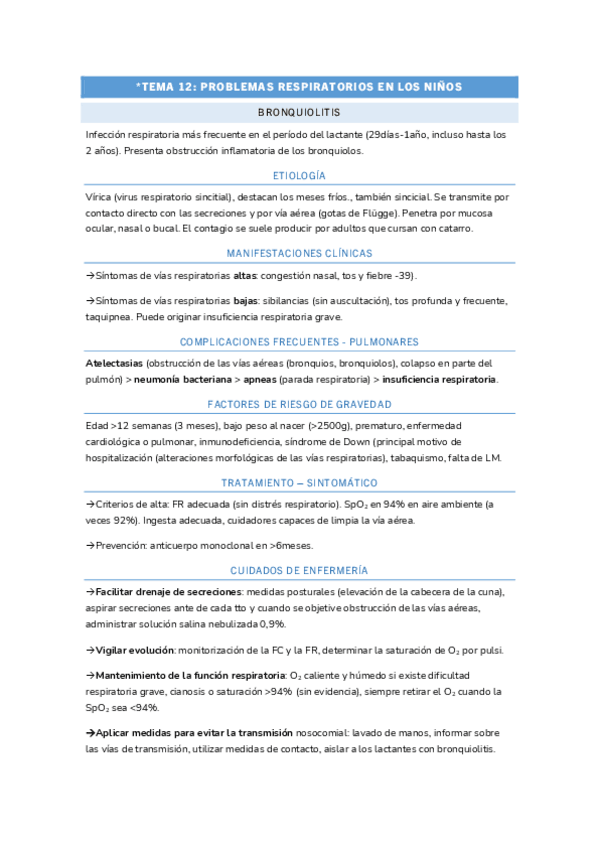 *TEMA 12: PROBLEMAS RESPIRATORIOS EN LOS NIÑOS

BRONQUIOLITIS

Infección respiratoria más frecuente en el período del lactante (29días-1año, incluso hasta los 2 años). Presenta obstrucción inflamatoria de los bronquiolos.

ETIOLOGÍA

Vírica (virus respiratorio sincitial), destacan los meses fríos., también sincicial. Se transmite por contacto directo con las secreciones y por vía aérea (gotas de Flügge). Penetra por mucosa ocular, nasal o bucal. El contagio se suele producir por adultos que cursan con catarro.

MANIFESTACIONES CLÍNICAS

→Síntomas de vías respiratorias **altas**: congestión nasal, tos y fiebre -39).

→Síntomas de vías respiratorias **bajas**: sibilancias (sin auscultación), tos profunda y frecuente, taquipnea. Puede originar insuficiencia respiratoria grave.

COMPLICACIONES FRECUENTES - PULMONARES

**Atelectasias** (obstrucción de las vías aéreas (bronquios, bronquiolos), colapso en parte del pulmón) > **neumonía bacteriana** > **apneas** (parada respiratoria) > **insuficiencia respiratoria**.

FACTORES DE RIESGO DE GRAVEDAD

Edad >12 semanas (3 meses), bajo peso al nacer (>2500g), prematuro, enfermedad cardiológica o pulmonar, inmunodeficiencia, síndrome de Down (principal motivo de hospitalización (alteraciones morfológicas de las vías respiratorias), tabaquismo, falta de LM.

TRATAMIENTO – SINTOMÁTICO

→Criterios de alta: FR adecuada (sin distrés respiratorio). $SpO_2$ en 94% en aire ambiente (a veces 92%). Ingesta adecuada, cuidadores capaces de limpia la vía aérea.

→Prevención: anticuerpo monoclonal en >6meses.

CUIDADOS DE ENFERMERÍA

→**Facilitar drenaje de secreciones**: medidas posturales (elevación de la cabecera de la cuna), aspirar secreciones ante de cada tto y cuando se objetive obstrucción de las vías aéreas, administrar solución salina nebulizada 0,9%.

→**Vigilar evolución**: monitorización de la FC y la FR, determinar la saturación de $O_2$ por pulsi.

→**Mantenimiento de la función respiratoria**: $O_2$ caliente y húmedo si existe dificultad respiratoria grave, cianosis o saturación >94% (sin evidencia), siempre retirar el $O_2$ cuando la $SpO_2$ sea <94%.

→**Aplicar medidas para evitar la transmisión** nosocomial: lavado de manos, informar sobre las vías de transmisión, utilizar medidas de contacto, aislar a los lactantes con bronquiolitis.